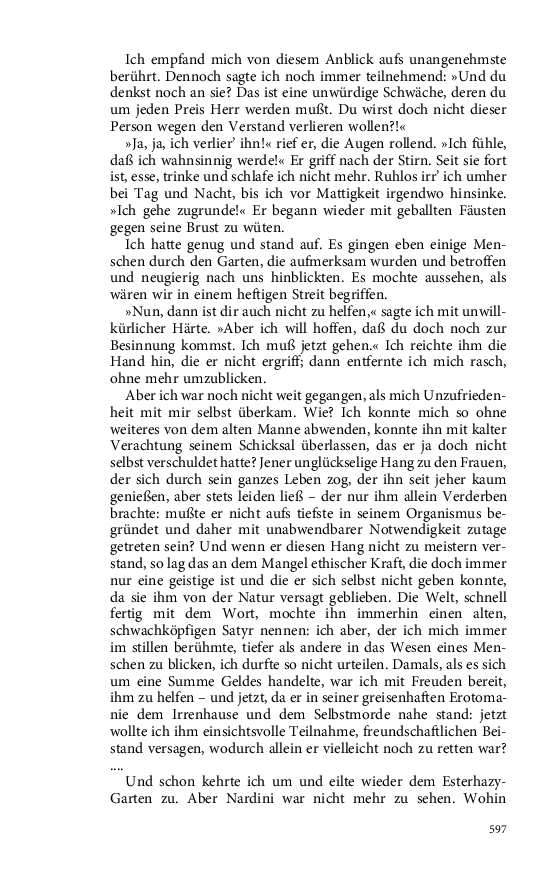 Ich empfand mich von diesem Anblick aufs unangenehmste berührt. Dennoch sagte ich noch immer teilnehmend: »Und du denkst noch an sie? Das ist eine unwürdige Schwäche, deren du um jeden Preis Herr werden mußt. Du wirst doch nicht dieser Person wegen den Verstand verlieren wollen?!«

»Ja, ja, ich verlier' ihn!« rief er, die Augen rollend. »Ich fühle, daß ich wahnsinnig werde!« Er griff nach der Stirn. Seit sie fort ist, esse, trinke und schlafe ich nicht mehr. Ruhlos irr' ich umher bei Tag und Nacht, bis ich vor Mattigkeit irgendwo hinsinke. »Ich gehe zugrunde!« Er begann wieder mit geballten Fäusten gegen seine Brust zu wüten.

Ich hatte genug und stand auf. Es gingen eben einige Menschen durch den Garten, die aufmerksam wurden und betroffen und neugierig nach uns hinblickten. Es mochte aussehen, als wären wir in einem heftigen Streit begriffen.

»Nun, dann ist dir auch nicht zu helfen,« sagte ich mit unwillkürlicher Härte. »Aber ich will hoffen, daß du doch noch zur Besinnung kommst. Ich muß jetzt gehen.« Ich reichte ihm die Hand hin, die er nicht ergriff; dann entfernte ich mich rasch, ohne mehr umzublicken.

Aber ich war noch nicht weit gegangen, als mich Unzufriedenheit mit mir selbst überkam. Wie? Ich konnte mich so ohne weiteres von dem alten Manne abwenden, konnte ihn mit kalter Verachtung seinem Schicksal überlassen, das er ja doch nicht selbst verschuldet hatte? Jener unglückselige Hang zu den Frauen, der sich durch sein ganzes Leben zog, der ihn seit jeher kaum genießen, aber stets leiden ließ – der nur ihm allein Verderben brachte: mußte er nicht aufs tiefste in seinem Organismus begründet und daher mit unabwendbarer Notwendigkeit zutage getreten sein? Und wenn er diesen Hang nicht zu meistern verstand, so lag das an dem Mangel ethischer Kraft, die doch immer nur eine geistige ist und die er sich selbst nicht geben konnte, da sie ihm von der Natur versagt geblieben. Die Welt, schnell fertig mit dem Wort, mochte ihn immerhin einen alten, schwachköpfigen Satyr nennen: ich aber, der ich mich immer im stillen berühmte, tiefer als andere in das Wesen eines Menschen zu blicken, ich durfte so nicht urteilen. Damals, als es sich um eine Summe Geldes handelte, war ich mit Freuden bereit, ihm zu helfen – und jetzt, da er in seiner greisenhaften Erotomanie dem Irrenhause und dem Selbstmorde nahe stand: jetzt wollte ich ihm einsichtsvolle Teilnahme, freundschaftlichen Beistand versagen, wodurch allein er vielleicht noch zu retten war? ....

Und schon kehrte ich um und eilte wieder dem Esterhazy-Garten zu. Aber Nardini war nicht mehr zu sehen. Wohin

597